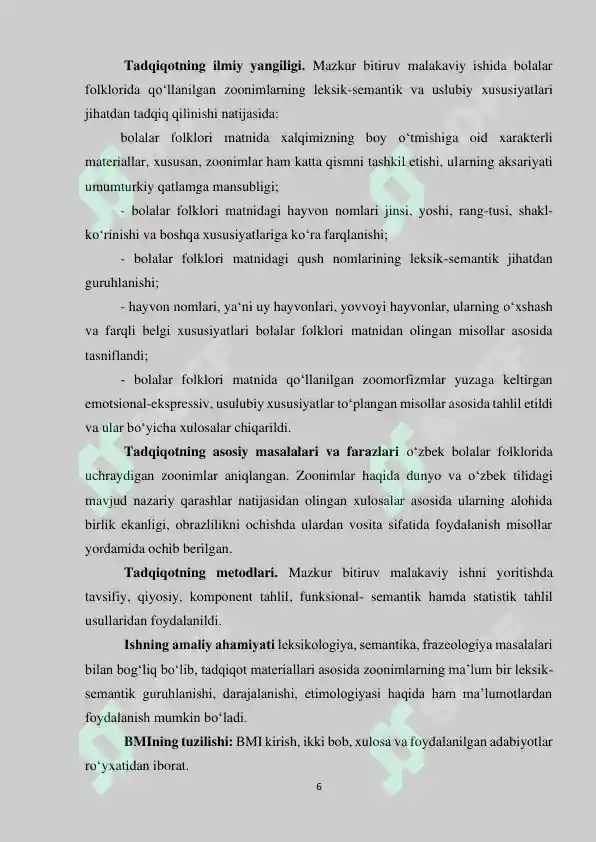 **Tadqiqotning ilmiy yangiligi.** Mazkur bitiruv malakaviy ishida bolalar folklorida qo‘llanilgan zoonimlarning leksik-semantik va uslubiy xususiyatlari jihatdan tadqiq qilinishi natijasida:

bolalar folklori matnida xalqimizning boy o‘tmishiga oid xarakterli materiallar, xususan, zoonimlar ham katta qismni tashkil etishi, ularning aksariyati umumturkiy qatlamga mansubligi;

- bolalar folklori matnidagi hayvon nomlari jinsi, yoshi, rang-tusi, shakl-ko‘rinishi va boshqa xususiyatlariga ko‘ra farqlanishi;

- bolalar folklori matnidagi qush nomlarining leksik-semantik jihatdan guruhlanishi;

- hayvon nomlari, ya‘ni uy hayvonlari, yovvoyi hayvonlar, ularning o‘xshash va farqli belgi xususiyatlari bolalar folklori matnidan olingan misollar asosida tasniflandi;

- bolalar folklori matnida qo‘llanilgan zoomorfizmlar yuzaga keltirgan emotsional-ekspressiv, usulubiy xususiyatlar to‘plangan misollar asosida tahlil etildi va ular bo‘yicha xulosalar chiqarildi.

**Tadqiqotning asosiy masalalari va farazlari** o‘zbek bolalar folklorida uchraydigan zoonimlar aniqlangan. Zoonimlar haqida dunyo va o‘zbek tilidagi mavjud nazariy qarashlar natijasidan olingan xulosalar asosida ularning alohida birlik ekanligi, obrazlilikni ochishda ulardan vosita sifatida foydalanish misollar yordamida ochib berilgan.

**Tadqiqotning metodlari.** Mazkur bitiruv malakaviy ishni yoritishda tavsifiy, qiyosiy, komponent tahlil, funksional- semantik hamda statistik tahlil usullaridan foydalanildi.

**Ishning amaliy ahamiyati** leksikologiya, semantika, frazeologiya masalalari bilan bog‘liq bo‘lib, tadqiqot materiallari asosida zoonimlarning ma’lum bir leksik-semantik guruhlanishi, darajalanishi, etimologiyasi haqida ham ma’lumotlardan foydalanish mumkin bo‘ladi.

**BMIning tuzilishi:** BMI kirish, ikki bob, xulosa va foydalanilgan adabiyotlar ro‘yxatidan iborat.

6